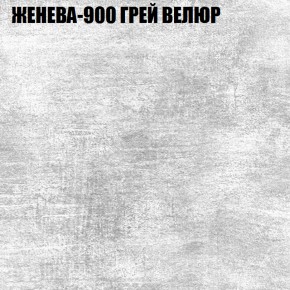 ЖЕНЕВА-900 ГРЕЙ ВЕЛЮР